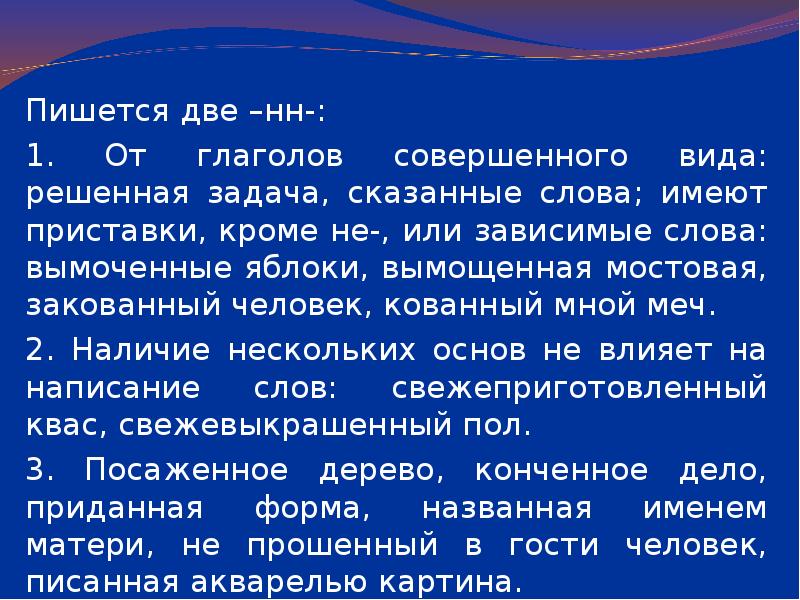 Пишется две –нн-:

1. От глаголов совершенного вида: решенная задача, сказанные слова; имеют приставки, кроме не-, или зависимые слова: вымоченные яблоки, вымощенная мостовая, закованный человек, кованный мной меч.

2. Наличие нескольких основ не влияет на написание слов: свежеприготовленный квас, свежевыкрашенный пол.

3. Посаженное дерево, конченное дело, приданная форма, названная именем матери, не прошенный в гости человек, писанная акварелью картина.